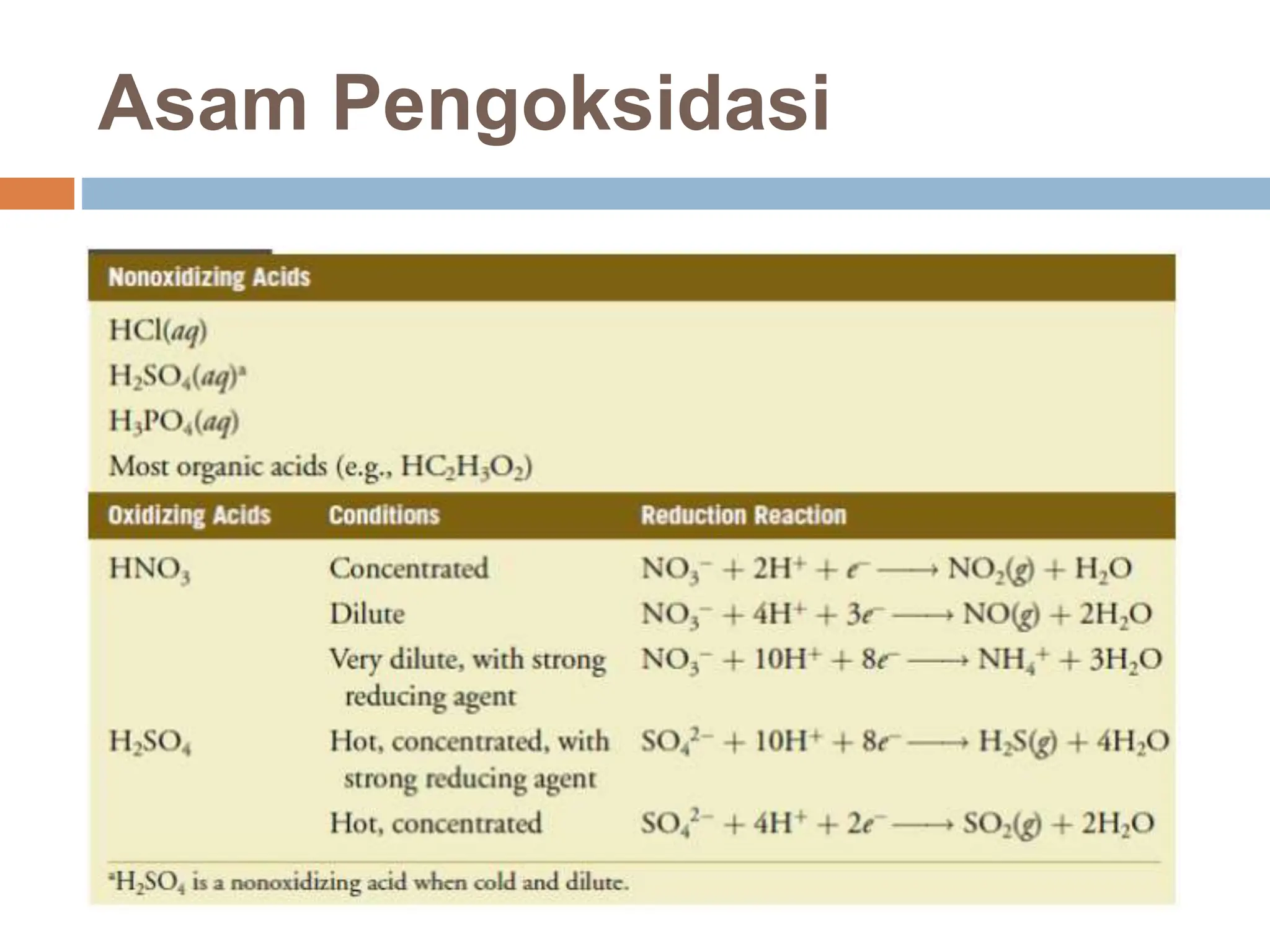 Asam Pengoksidasi

Nonoxidizing Acids

$HCl(aq)$
$H_2SO_4(aq)^a$
$H_3PO_4(aq)$
Most organic acids (e.g., $HC_2H_3O_2$)

| Oxidizing Acids | Conditions | Reduction Reaction |
|---|---|---|
| $HNO_3$ | Concentrated | $NO_3^- + 2H^+ + e^- \longrightarrow NO_2(g) + H_2O$ |
| | Dilute | $NO_3^- + 4H^+ + 3e^- \longrightarrow NO(g) + 2H_2O$ |
| | Very dilute, with strong reducing agent | $NO_3^- + 10H^+ + 8e^- \longrightarrow NH_4^+ + 3H_2O$ |
| $H_2SO_4$ | Hot, concentrated, with strong reducing agent | $SO_4^{2-} + 10H^+ + 8e^- \longrightarrow H_2S(g) + 4H_2O$ |
| | Hot, concentrated | $SO_4^{2-} + 4H^+ + 2e^- \longrightarrow SO_2(g) + 2H_2O$ |

$^a H_2SO_4$ is a nonoxidizing acid when cold and dilute.